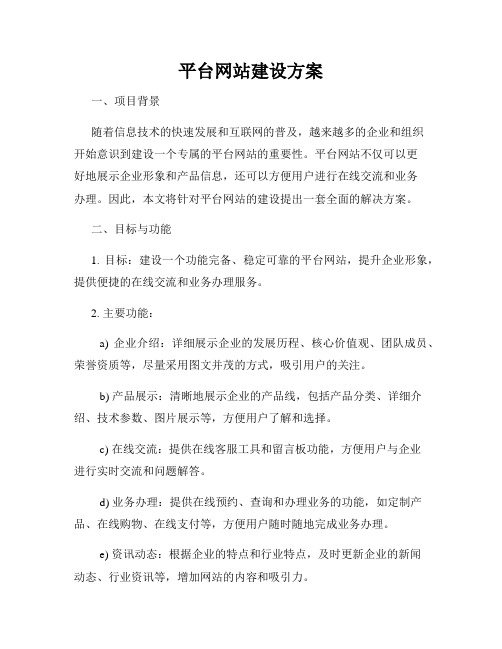 平台网站建设方案

一、项目背景

随着信息技术的快速发展和互联网的普及，越来越多的企业和组织开始意识到建设一个专属的平台网站的重要性。平台网站不仅可以更好地展示企业形象和产品信息，还可以方便用户进行在线交流和业务办理。因此，本文将针对平台网站的建设提出一套全面的解决方案。

二、目标与功能

1. 目标：建设一个功能完备、稳定可靠的平台网站，提升企业形象，提供便捷的在线交流和业务办理服务。

2. 主要功能：

a) 企业介绍：详细展示企业的发展历程、核心价值观、团队成员、荣誉资质等，尽量采用图文并茂的方式，吸引用户的关注。

b) 产品展示：清晰地展示企业的产品线，包括产品分类、详细介绍、技术参数、图片展示等，方便用户了解和选择。

c) 在线交流：提供在线客服工具和留言板功能，方便用户与企业进行实时交流和问题解答。

d) 业务办理：提供在线预约、查询和办理业务的功能，如定制产品、在线购物、在线支付等，方便用户随时随地完成业务办理。

e) 资讯动态：根据企业的特点和行业特点，及时更新企业的新闻动态、行业资讯等，增加网站的内容和吸引力。